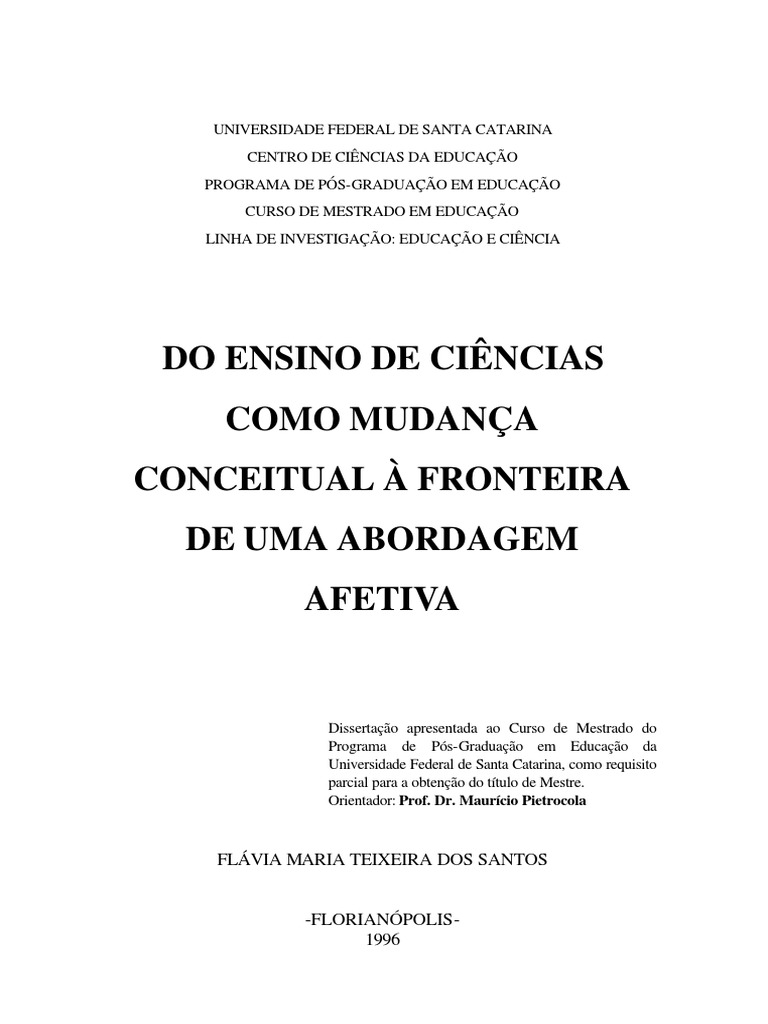 UNIVERSIDADE FEDERAL DE SANTA CATARINA
CENTRO DE CIÊNCIAS DA EDUCAÇÃO
PROGRAMA DE PÓS-GRADUAÇÃO EM EDUCAÇÃO
CURSO DE MESTRADO EM EDUCAÇÃO
LINHA DE INVESTIGAÇÃO: EDUCAÇÃO E CIÊNCIA

DO ENSINO DE CIÊNCIAS
COMO MUDANÇA
CONCEITUAL À FRONTEIRA
DE UMA ABORDAGEM
AFETIVA

Dissertação apresentada ao Curso de Mestrado do Programa de Pós-Graduação em Educação da Universidade Federal de Santa Catarina, como requisito parcial para a obtenção do título de Mestre.
Orientador: Prof. Dr. Maurício Pietrocola

FLÁVIA MARIA TEIXEIRA DOS SANTOS

-FLORIANÓPOLIS-
1996